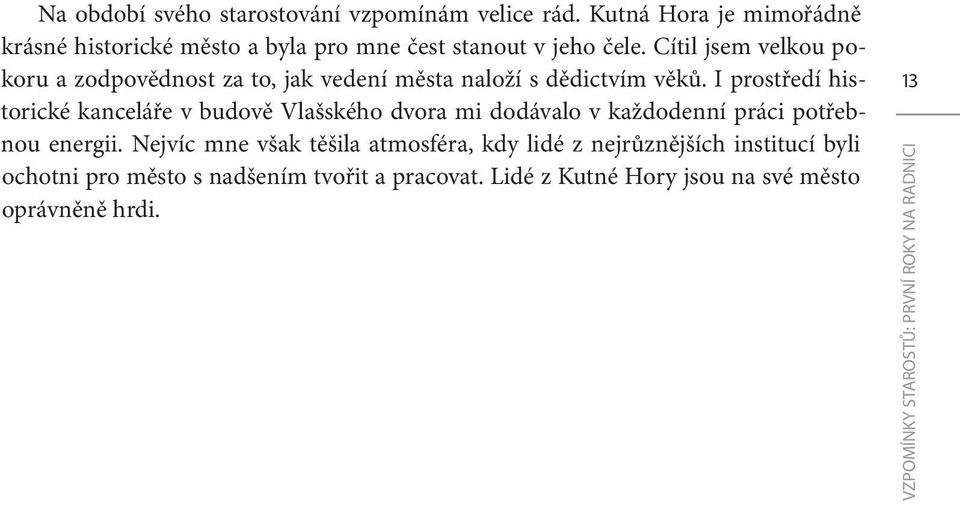 Na období svého starostování vzpomínám velice rád. Kutná Hora je mimořádně krásné historické město a byla pro mne čest stanout v jeho čele. Cítil jsem velkou pokoru a zodpovědnost za to, jak vedení města naloží s dědictvím věků. I prostředí historické kanceláře v budově Vlašského dvora mi dodávalo v každodenní práci potřebnou energii. Nejvíc mne však těšila atmosféra, kdy lidé z nejrůznějších institucí byli ochotni pro město s nadšením tvořit a pracovat. Lidé z Kutné Hory jsou na své město oprávněně hrdi.

13

VZPOMÍNKY STAROSTŮ: PRVNÍ ROKY NA RADNICI